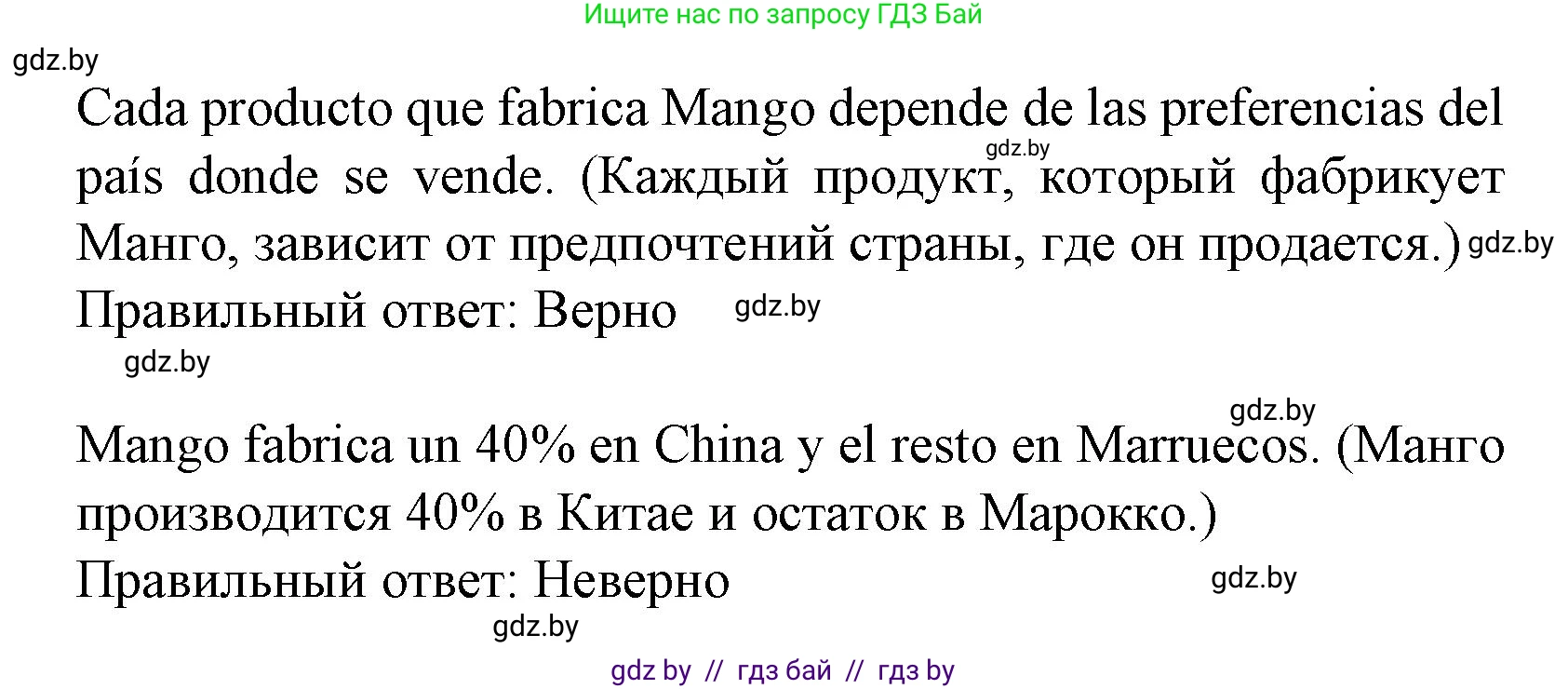 Ищите нас по запросу ГДЗ Бай

gdz.by

Cada producto que fabrica Mango depende de las preferencias del país donde se vende. (Каждый продукт, который фабрикует Манго, зависит от предпочтений страны, где он продается.)

gdz.by

gdz.by

Правильный ответ: Верно

gdz.by

gdz.by

gdz.by

Mango fabrica un 40% en China y el resto en Marruecos. (Манго производится 40% в Китае и остаток в Марокко.)

Правильный ответ: Неверно

gdz.by

gdz.by

gdz by // гдз бай // гдз by